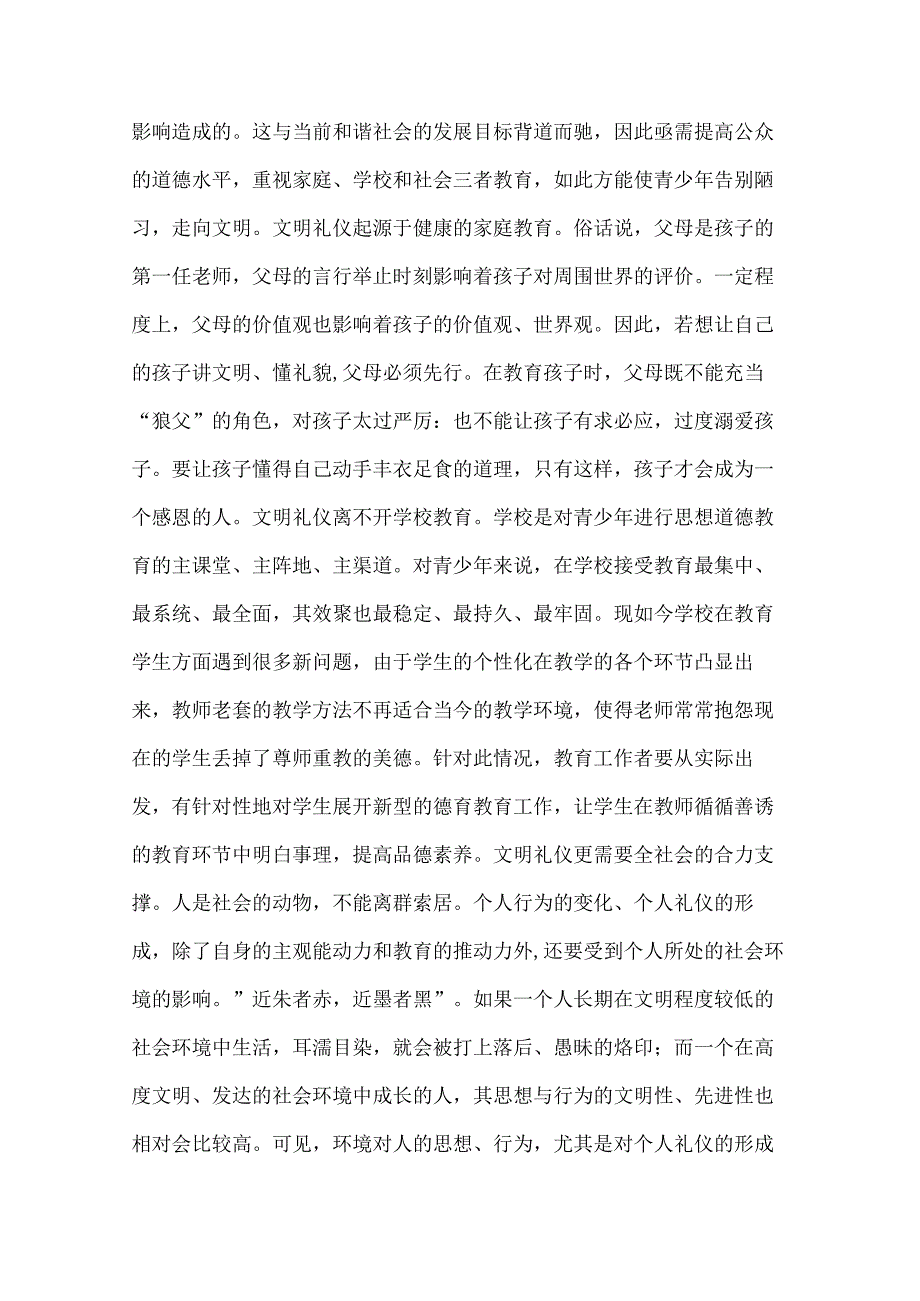 影响造成的。这与当前和谐社会的发展目标背道而驰，因此亟需提高公众的道德水平，重视家庭、学校和社会三者教育，如此方能使青少年告别陋习，走向文明。文明礼仪起源于健康的家庭教育。俗话说，父母是孩子的第一任老师，父母的言行举止时刻影响着孩子对周围世界的评价。一定程度上，父母的价值观也影响着孩子的价值观、世界观。因此，若想让自己的孩子讲文明、懂礼貌,父母必须先行。在教育孩子时，父母既不能充当“狼父”的角色，对孩子太过严厉：也不能让孩子有求必应，过度溺爱孩子。要让孩子懂得自己动手丰衣足食的道理，只有这样，孩子才会成为一个感恩的人。文明礼仪离不开学校教育。学校是对青少年进行思想道德教育的主课堂、主阵地、主渠道。对青少年来说，在学校接受教育最集中、最系统、最全面，其效聚也最稳定、最持久、最牢固。现如今学校在教育学生方面遇到很多新问题，由于学生的个性化在教学的各个环节凸显出来，教师老套的教学方法不再适合当今的教学环境，使得老师常常抱怨现在的学生丢掉了尊师重教的美德。针对此情况，教育工作者要从实际出发，有针对性地对学生展开新型的德育教育工作，让学生在教师循循善诱的教育环节中明白事理，提高品德素养。文明礼仪更需要全社会的合力支撑。人是社会的动物，不能离群索居。个人行为的变化、个人礼仪的形成，除了自身的主观能动力和教育的推动力外,还要受到个人所处的社会环境的影响。”近朱者赤，近墨者黑”。如果一个人长期在文明程度较低的社会环境中生活，耳濡目染，就会被打上落后、愚昧的烙印；而一个在高度文明、发达的社会环境中成长的人，其思想与行为的文明性、先进性也相对会比较高。可见，环境对人的思想、行为，尤其是对个人礼仪的形成